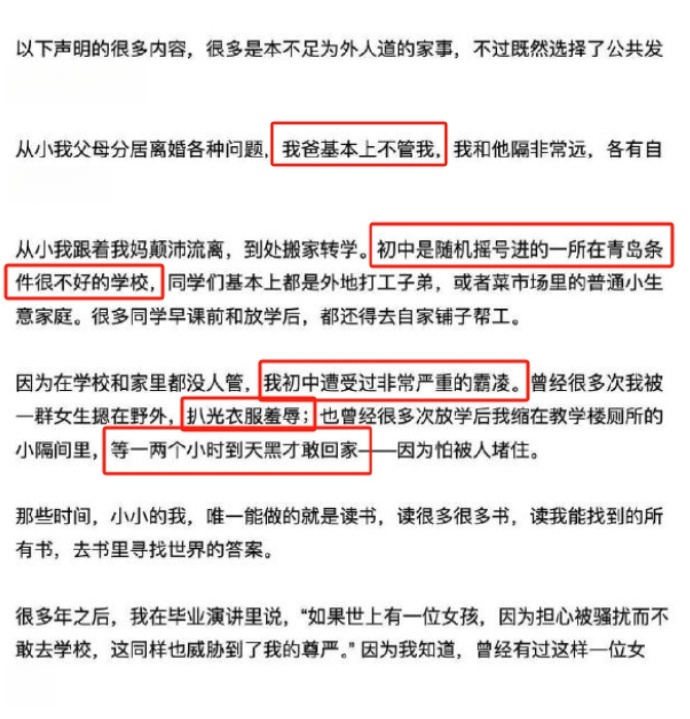 以下声明的很多内容，很多是本不足为外人道的家事，不过既然选择了公共发

从小我父母分居离婚各种问题，我爸基本上不管我，我和他隔非常远，各有自

从小我跟着我妈颠沛流离，到处搬家转学。初中是随机摇号进的一所在青岛条件很不好的学校，同学们基本上都是外地打工子弟，或者菜市场里的普通小生意家庭。很多同学早课前和放学后，都还得去自家铺子帮工。

因为在学校和家里都没人管，我初中遭受过非常严重的霸凌。曾经很多次我被一群女生摁在野外，扒光衣服羞辱；也曾经很多次放学后我缩在教学楼厕所的小隔间里，等一两个小时到天黑才敢回家——因为怕被人堵住。

那些时间，小小的我，唯一能做的就是读书，读很多很多书，读我能找到的所有书，去书里寻找世界的答案。

很多年之后，我在毕业演讲里说，“如果世上有一位女孩，因为担心被骚扰而不敢去学校，这同样也威胁到了我的尊严。”因为我知道，曾经有过这样一位女